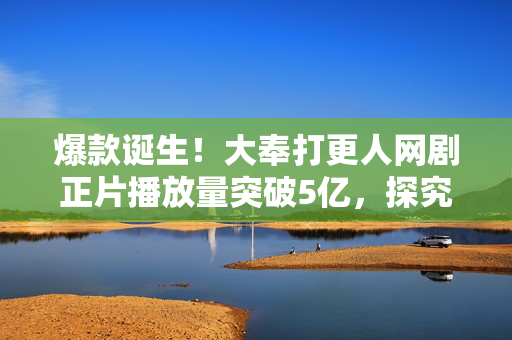 爆款诞生！大奉打更人网剧正片播放量突破5亿，探究